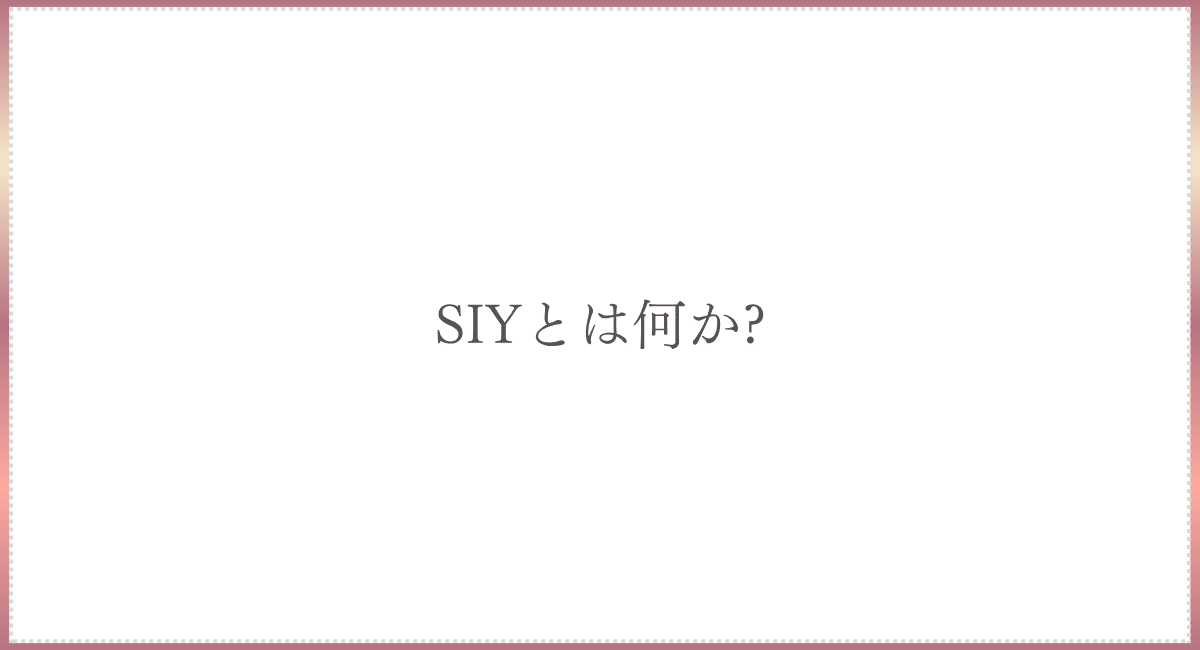 SIYとは何か?